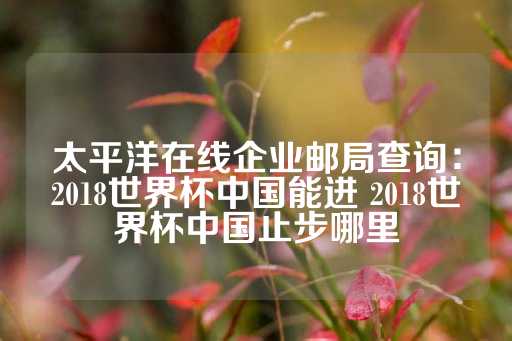 太平洋在线企业邮局查询：2018世界杯中国能进 2018世界杯中国止步哪里